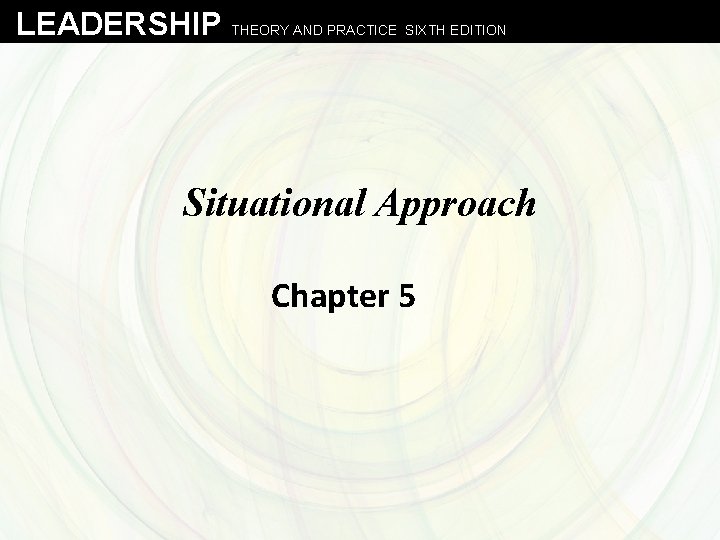 LEADERSHIP THEORY AND PRACTICE SIXTH EDITION

Situational Approach

Chapter 5